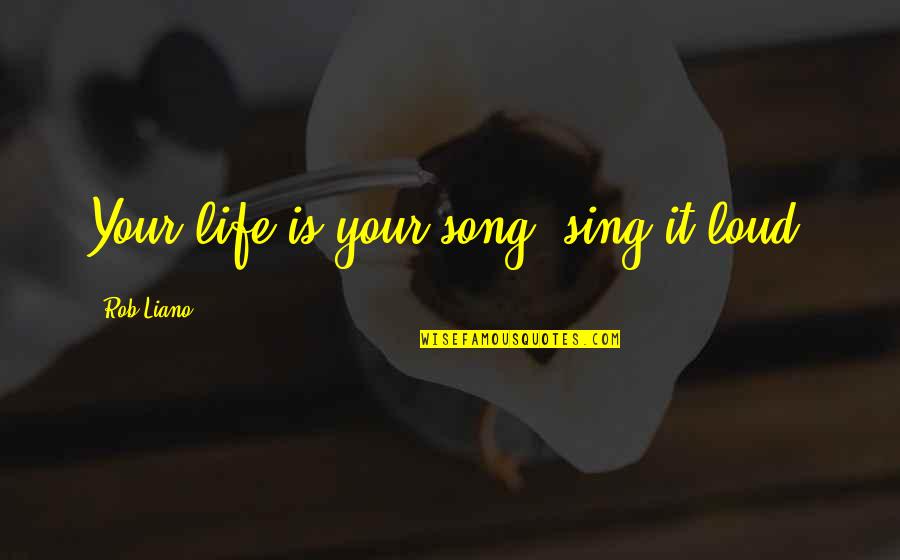 Your life is your song, sing it loud.

Rob Liano

WISEFAMOUSQUOTES.COM